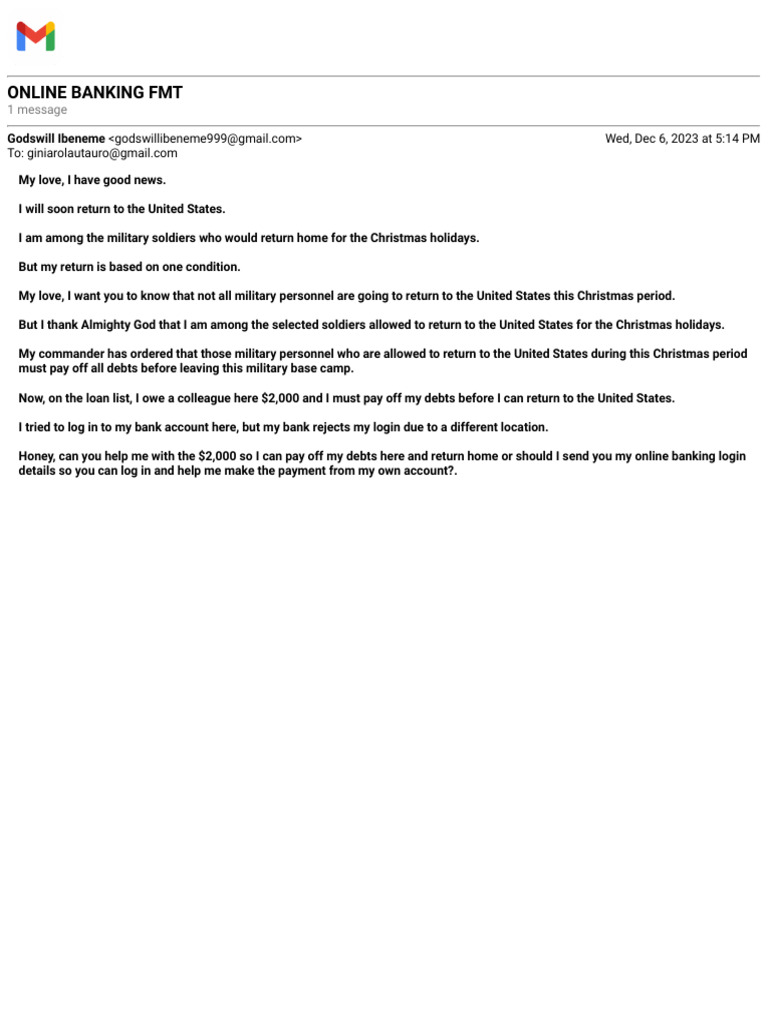 ONLINE BANKING FMT
1 message

Godswill Ibeneme <godswillibeneme999@gmail.com>
Wed, Dec 6, 2023 at 5:14 PM
To: giniarolautauro@gmail.com

My love, I have good news.

I will soon return to the United States.

I am among the military soldiers who would return home for the Christmas holidays.

But my return is based on one condition.

My love, I want you to know that not all military personnel are going to return to the United States this Christmas period.

But I thank Almighty God that I am among the selected soldiers allowed to return to the United States for the Christmas holidays.

My commander has ordered that those military personnel who are allowed to return to the United States during this Christmas period must pay off all debts before leaving this military base camp.

Now, on the loan list, I owe a colleague here $2,000 and I must pay off my debts before I can return to the United States.

I tried to log in to my bank account here, but my bank rejects my login due to a different location.

Honey, can you help me with the $2,000 so I can pay off my debts here and return home or should I send you my online banking login details so you can log in and help me make the payment from my own account?.